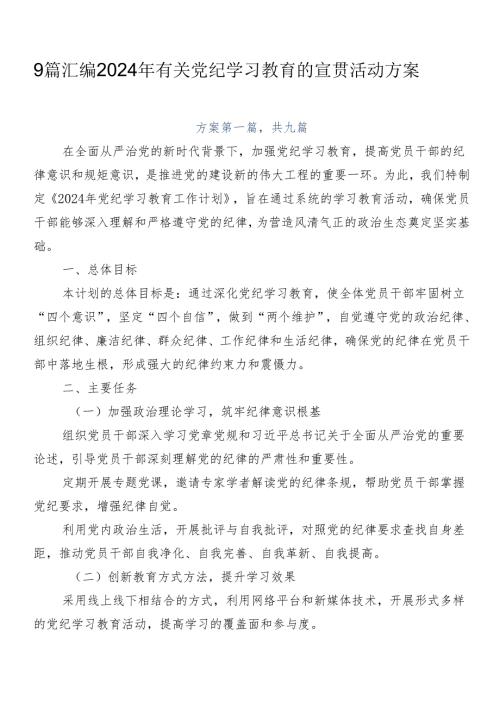 9篇汇编2024年有关党纪学习教育的宣贯活动方案

方案第一篇，共九篇

在全面从严治党的新时代背景下，加强党纪学习教育，提高党员干部的纪律意识和规矩意识，是推进党的建设新的伟大工程的重要一环。为此，我们特制定《2024年党纪学习教育工作计划》，旨在通过系统的学习教育活动，确保党员干部能够深入理解和严格遵守党的纪律，为营造风清气正的政治生态奠定坚实基础。

一、总体目标

本计划的总体目标是：通过深化党纪学习教育，使全体党员干部牢固树立“四个意识”，坚定“四个自信”，做到“两个维护”，自觉遵守党的政治纪律、组织纪律、廉洁纪律、群众纪律、工作纪律和生活纪律，确保党的纪律在党员干部中落地生根，形成强大的纪律约束力和震慑力。

二、主要任务

（一）加强政治理论学习，筑牢纪律意识根基

组织党员干部深入学习党章党规和习近平总书记关于全面从严治党的重要论述，引导党员干部深刻理解党的纪律的严肃性和重要性。

定期开展专题党课，邀请专家学者解读党的纪律条规，帮助党员干部掌握党纪要求，增强纪律自觉。

利用党内政治生活，开展批评与自我批评，对照党的纪律要求查找自身差距，推动党员干部自我净化、自我完善、自我革新、自我提高。

（二）创新教育方式方法，提升学习效果

采用线上线下相结合的方式，利用网络平台和新媒体技术，开展形式多样的党纪学习教育活动，提高学习的覆盖面和参与度。